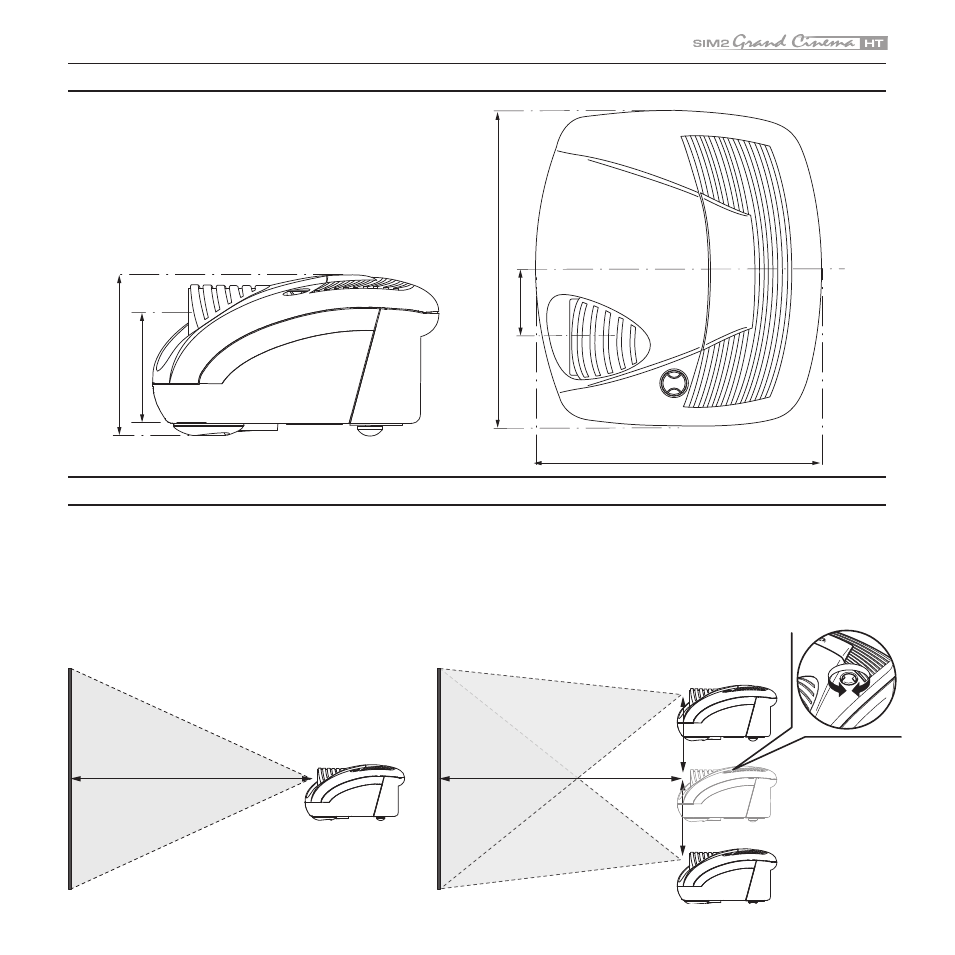 SIM2 Grand Cinema HT